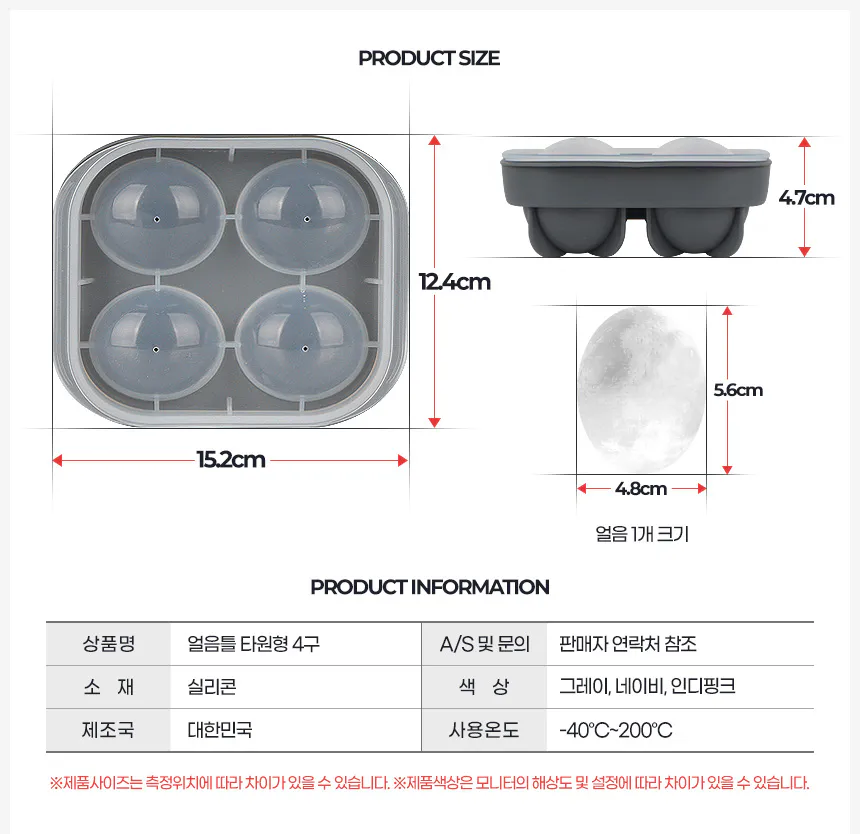 PRODUCT SIZE

12.4cm

15.2cm

4.7cm

5.6cm

4.8cm

얼음 1개 크기

PRODUCT INFORMATION

| 상품명 | 얼음틀 타원형 4구 | A/S 및 문의 | 판매자 연락처 참조 |
|---|---|---|---|
| 소 재 | 실리콘 | 색 상 | 그레이, 네이비, 인디핑크 |
| 제조국 | 대한민국 | 사용온도 | -40℃~200℃ |

※제품사이즈는 측정위치에 따라 차이가 있을 수 있습니다. ※제품색상은 모니터의 해상도 및 설정에 따라 차이가 있을 수 있습니다.